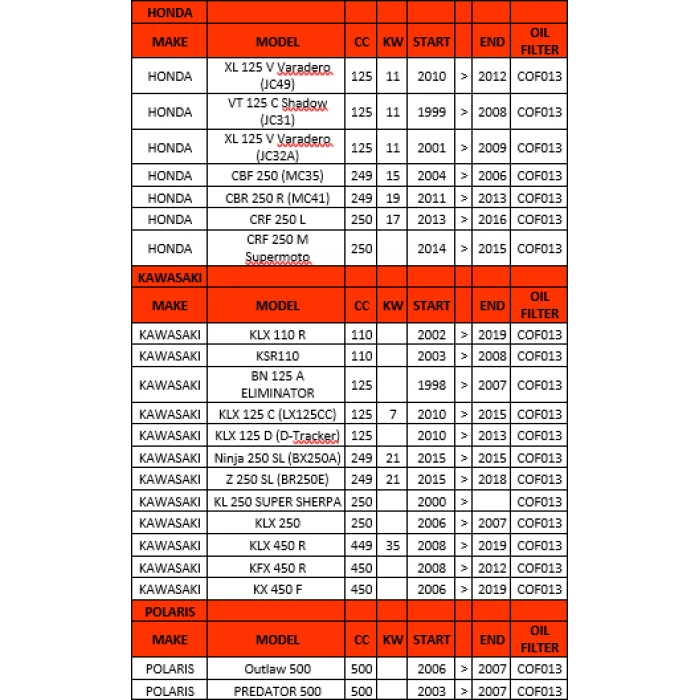 | HONDA | | | | | | | |
|---|---|---|---|---|---|---|---|
| MAKE | MODEL | CC | KW | START | | END | OIL FILTER |
| HONDA | XL 125 V Varadero (JC49) | 125 | 11 | 2010 | > | 2012 | COF013 |
| HONDA | VT 125 C Shadow (JC31) | 125 | 11 | 1999 | > | 2008 | COF013 |
| HONDA | XL 125 V Varadero (JC32A) | 125 | 11 | 2001 | > | 2009 | COF013 |
| HONDA | CBF 250 (MC35) | 249 | 15 | 2004 | > | 2006 | COF013 |
| HONDA | CBR 250 R (MC41) | 249 | 19 | 2011 | > | 2013 | COF013 |
| HONDA | CRF 250 L | 250 | 17 | 2013 | > | 2016 | COF013 |
| HONDA | CRF 250 M Supermoto | 250 | | 2014 | > | 2015 | COF013 |
| KAWASAKI | | | | | | | |
| MAKE | MODEL | CC | KW | START | | END | OIL FILTER |
| KAWASAKI | KLX 110 R | 110 | | 2002 | > | 2019 | COF013 |
| KAWASAKI | KSR110 | 110 | | 2003 | > | 2008 | COF013 |
| KAWASAKI | BN 125 A ELIMINATOR | 125 | | 1998 | > | 2007 | COF013 |
| KAWASAKI | KLX 125 C (LX125CC) | 125 | 7 | 2010 | > | 2015 | COF013 |
| KAWASAKI | KLX 125 D (D-Tracker) | 125 | | 2010 | > | 2013 | COF013 |
| KAWASAKI | Ninja 250 SL (BX250A) | 249 | 21 | 2015 | > | 2015 | COF013 |
| KAWASAKI | Z 250 SL (BR250E) | 249 | 21 | 2015 | > | 2018 | COF013 |
| KAWASAKI | KL 250 SUPER SHERPA | 250 | | 2000 | > | | COF013 |
| KAWASAKI | KLX 250 | 250 | | 2006 | > | 2007 | COF013 |
| KAWASAKI | KLX 450 R | 449 | 35 | 2008 | > | 2019 | COF013 |
| KAWASAKI | KFX 450 R | 450 | | 2008 | > | 2012 | COF013 |
| KAWASAKI | KX 450 F | 450 | | 2006 | > | 2019 | COF013 |
| POLARIS | | | | | | | |
| MAKE | MODEL | CC | KW | START | | END | OIL FILTER |
| POLARIS | Outlaw 500 | 500 | | 2006 | > | 2007 | COF013 |
| POLARIS | PREDATOR 500 | 500 | | 2003 | > | 2007 | COF013 |